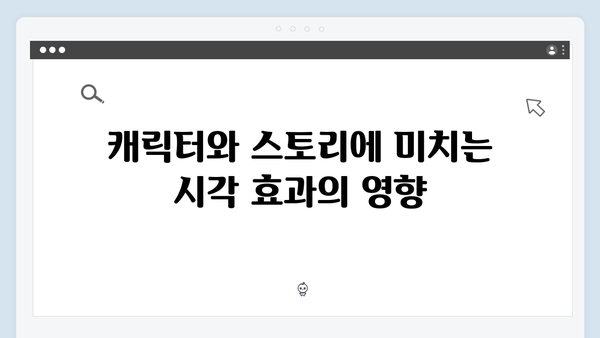 캐릭터와 스토리에 미치는 시각 효과의 영향